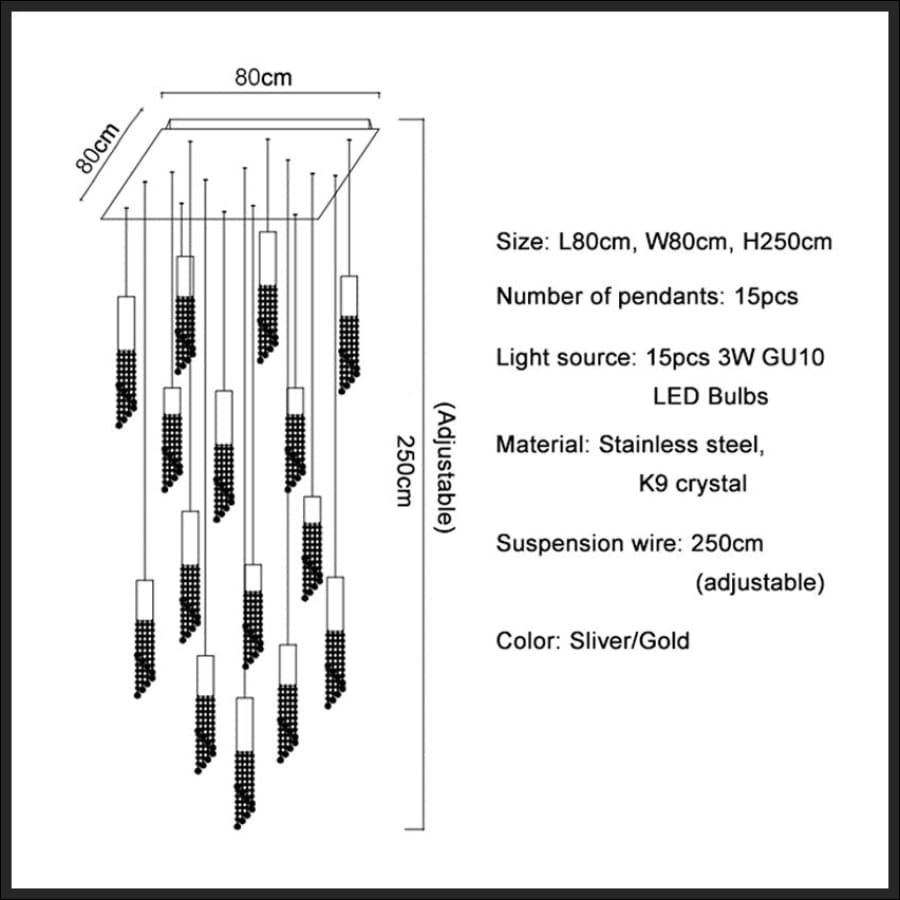 80cm

80cm

250cm
(Adjustable)

Size: L80cm, W80cm, H250cm

Number of pendants: 15pcs

Light source: 15pcs 3W GU10 LED Bulbs

Material: Stainless steel, K9 crystal

Suspension wire: 250cm (adjustable)

Color: Sliver/Gold